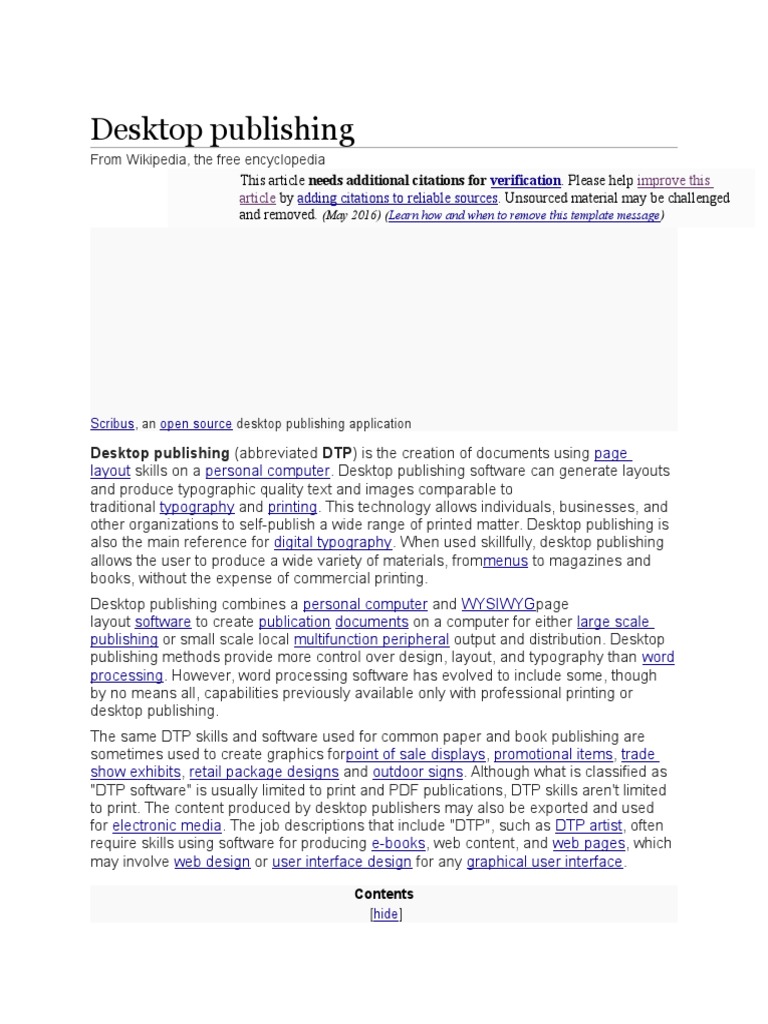 Desktop publishing

From Wikipedia, the free encyclopedia

This article needs additional citations for verification. Please help improve this article by adding citations to reliable sources. Unsourced material may be challenged and removed. (May 2016) (Learn how and when to remove this template message)

Scribus, an open source desktop publishing application

Desktop publishing (abbreviated DTP) is the creation of documents using page layout skills on a personal computer. Desktop publishing software can generate layouts and produce typographic quality text and images comparable to traditional typography and printing. This technology allows individuals, businesses, and other organizations to self-publish a wide range of printed matter. Desktop publishing is also the main reference for digital typography. When used skillfully, desktop publishing allows the user to produce a wide variety of materials, frommenus to magazines and books, without the expense of commercial printing.

Desktop publishing combines a personal computer and WYSIWYGpage layout software to create publication documents on a computer for either large scale publishing or small scale local multifunction peripheral output and distribution. Desktop publishing methods provide more control over design, layout, and typography than word processing. However, word processing software has evolved to include some, though by no means all, capabilities previously available only with professional printing or desktop publishing.

The same DTP skills and software used for common paper and book publishing are sometimes used to create graphics forpoint of sale displays, promotional items, trade show exhibits, retail package designs and outdoor signs. Although what is classified as "DTP software" is usually limited to print and PDF publications, DTP skills aren't limited to print. The content produced by desktop publishers may also be exported and used for electronic media. The job descriptions that include "DTP", such as DTP artist, often require skills using software for producing e-books, web content, and web pages, which may involve web design or user interface design for any graphical user interface.

Contents

[hide]